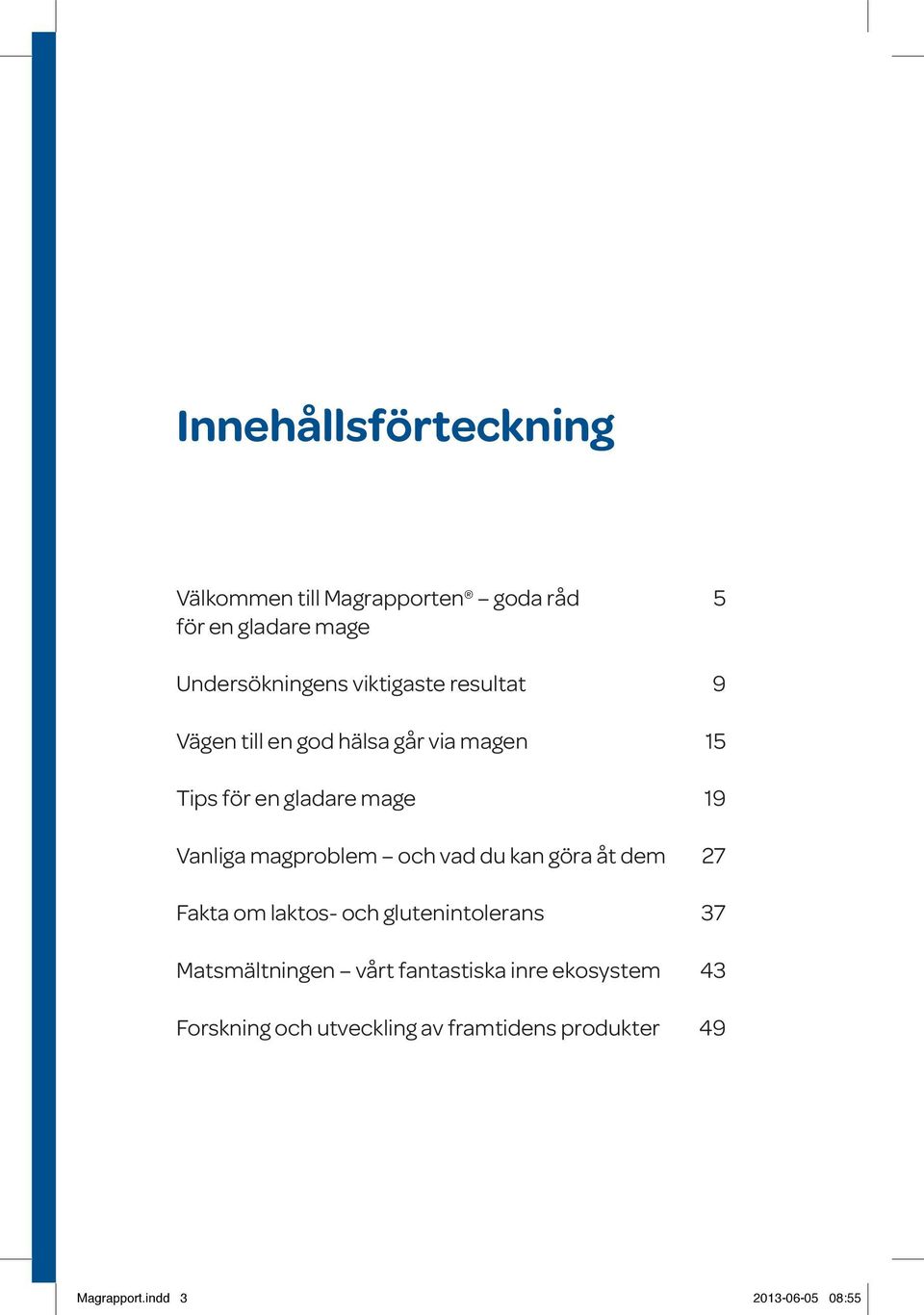 Innehållsförteckning

Välkommen till Magrapporten® – goda råd för en gladare mage 5

Undersökningens viktigaste resultat 9

Vägen till en god hälsa går via magen 15

Tips för en gladare mage 19

Vanliga magproblem – och vad du kan göra åt dem 27

Fakta om laktos- och glutenintolerans 37

Matsmältningen – vårt fantastiska inre ekosystem 43

Forskning och utveckling av framtidens produkter 49

Magrapport.indd 3 2013-06-05 08:55